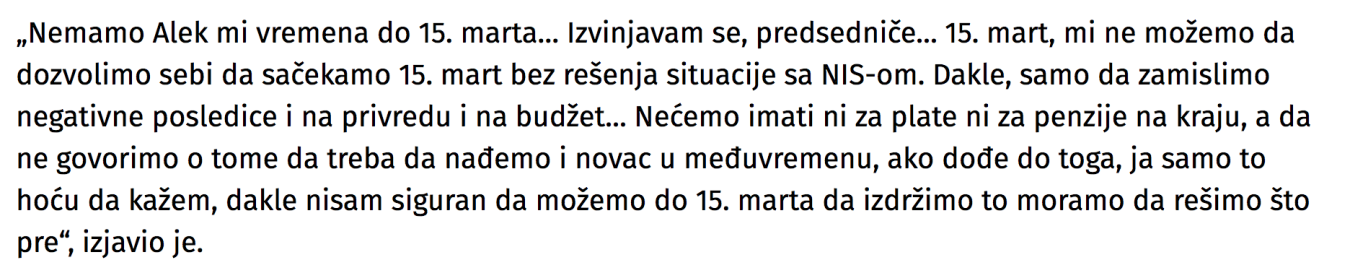 „Nemamo Alek mi vremena do 15. marta... Izvinjavam se, predsedniče... 15. mart, mi ne možemo da dozvolimo sebi da sačekamo 15. mart bez rešenja situacije sa NIS-om. Dakle, samo da zamislimo negativne posledice i na privredu i na budžet... Nećemo imati ni za plate ni za penzije na kraju, a da ne govorimo o tome da treba da nađemo i novac u međuvremenu, ako dođe do toga, ja samo to hoću da kažem, dakle nisam siguran da možemo do 15. marta da izdržimo to moramo da rešimo što pre“, izjavio je.